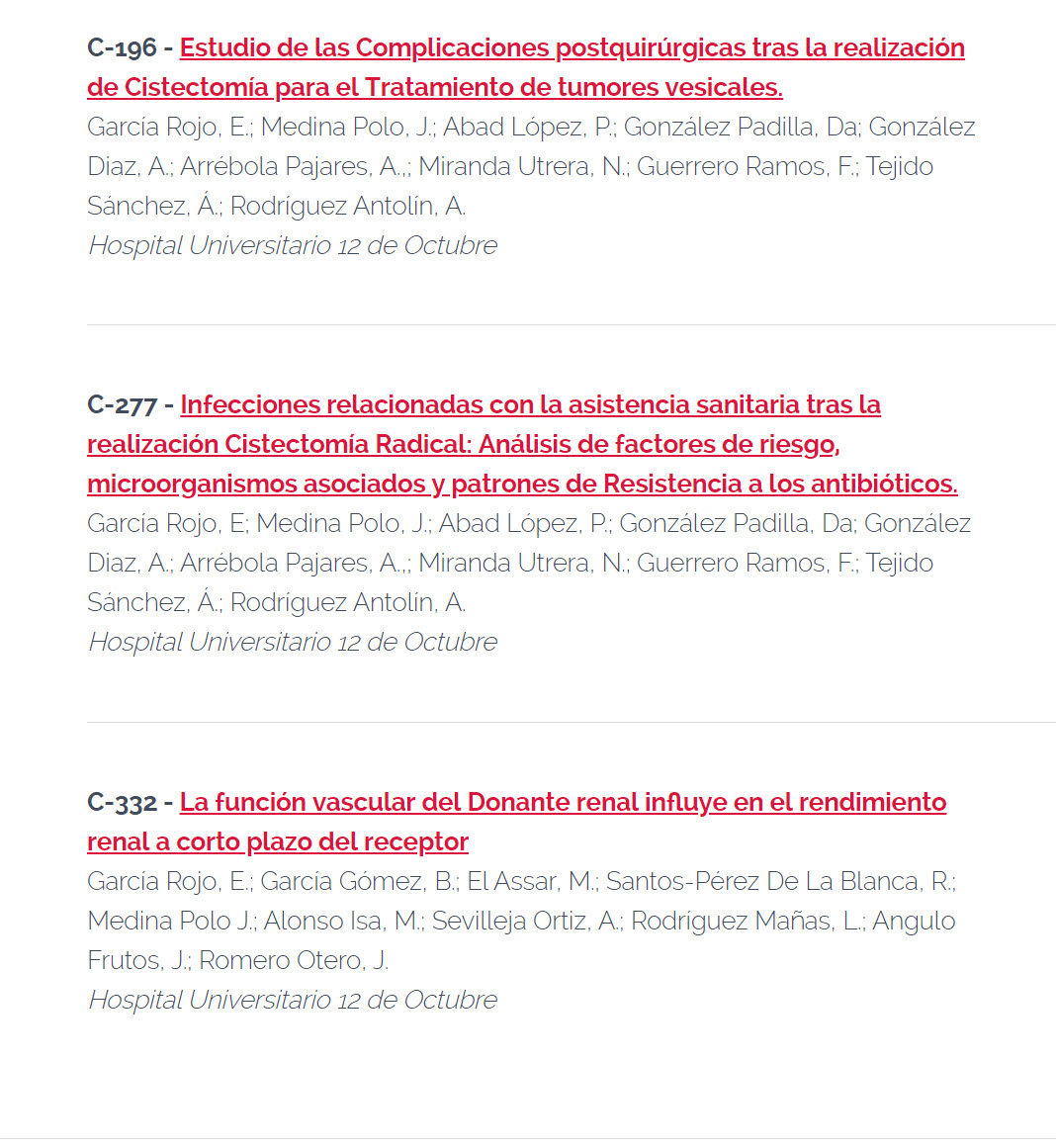 C-196 - Estudio de las Complicaciones postquirúrgicas tras la realización de Cistectomía para el Tratamiento de tumores vesicales.
García Rojo, E.; Medina Polo, J.; Abad López, P.; González Padilla, Da; González Diaz, A.; Arrébola Pajares, A.,; Miranda Utrera, N.; Guerrero Ramos, F.; Tejido Sánchez, Á.; Rodríguez Antolín, A.
Hospital Universitario 12 de Octubre

C-277 - Infecciones relacionadas con la asistencia sanitaria tras la realización Cistectomía Radical: Análisis de factores de riesgo, microorganismos asociados y patrones de Resistencia a los antibióticos.
García Rojo, E; Medina Polo, J.; Abad López, P.; González Padilla, Da; González Diaz, A.; Arrébola Pajares, A.,; Miranda Utrera, N.; Guerrero Ramos, F.; Tejido Sánchez, Á.; Rodríguez Antolín, A.
Hospital Universitario 12 de Octubre

C-332 - La función vascular del Donante renal influye en el rendimiento renal a corto plazo del receptor
García Rojo, E.; García Gómez, B.; El Assar, M.; Santos-Pérez De La Blanca, R.; Medina Polo J.; Alonso Isa, M.; Sevilleja Ortiz, A.; Rodríguez Mañas, L.; Angulo Frutos, J.; Romero Otero, J.
Hospital Universitario 12 de Octubre